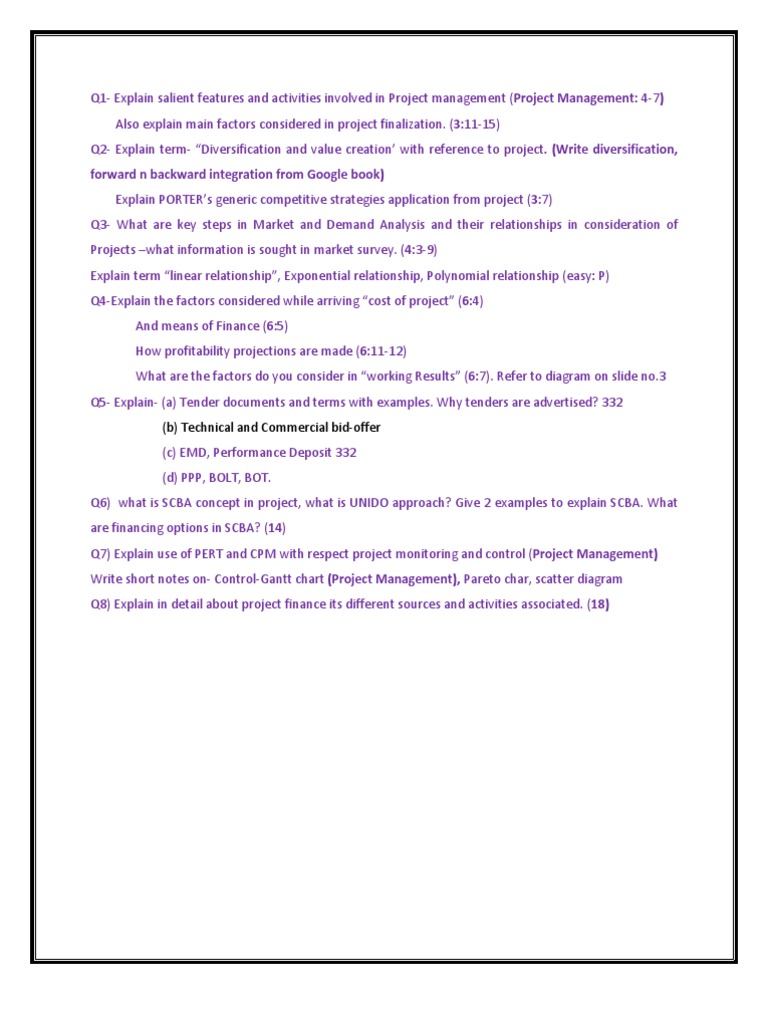 Q1- Explain salient features and activities involved in Project management (Project Management: 4-7)

Also explain main factors considered in project finalization. (3:11-15)

Q2- Explain term- "Diversification and value creation' with reference to project. (Write diversification, forward n backward integration from Google book)

Explain PORTER's generic competitive strategies application from project (3:7)

Q3- What are key steps in Market and Demand Analysis and their relationships in consideration of Projects –what information is sought in market survey. (4:3-9)

Explain term "linear relationship", Exponential relationship, Polynomial relationship (easy: P)

Q4-Explain the factors considered while arriving "cost of project" (6:4)

And means of Finance (6:5)

How profitability projections are made (6:11-12)

What are the factors do you consider in "working Results" (6:7). Refer to diagram on slide no.3

Q5- Explain- (a) Tender documents and terms with examples. Why tenders are advertised? 332

(b) Technical and Commercial bid-offer

(c) EMD, Performance Deposit 332

(d) PPP, BOLT, BOT.

Q6) what is SCBA concept in project, what is UNIDO approach? Give 2 examples to explain SCBA. What are financing options in SCBA? (14)

Q7) Explain use of PERT and CPM with respect project monitoring and control (Project Management)

Write short notes on- Control-Gantt chart (Project Management), Pareto char, scatter diagram

Q8) Explain in detail about project finance its different sources and activities associated. (18)